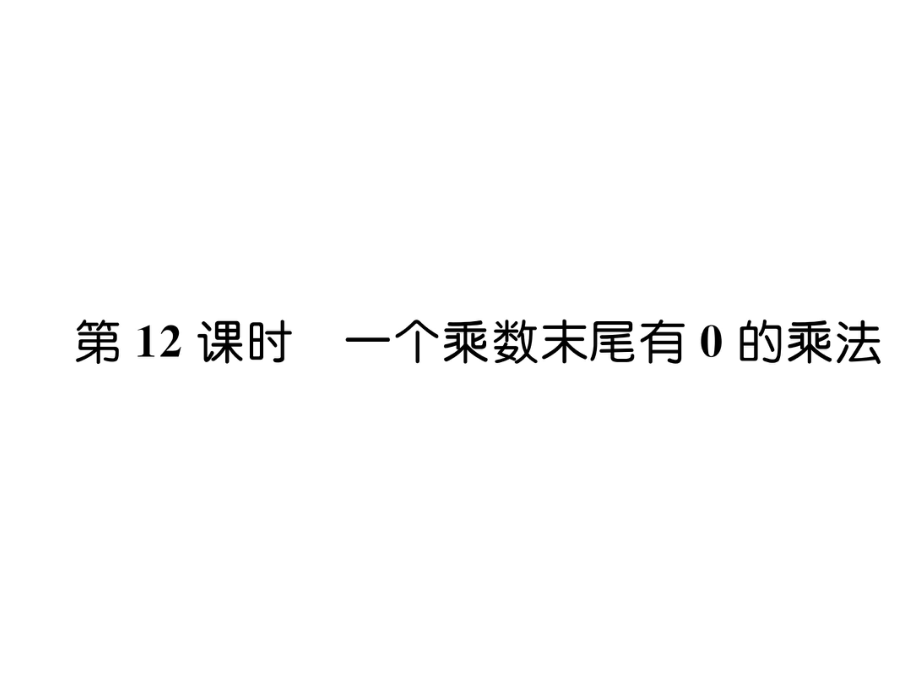 第 12 课时　一个乘数末尾有 0 的乘法